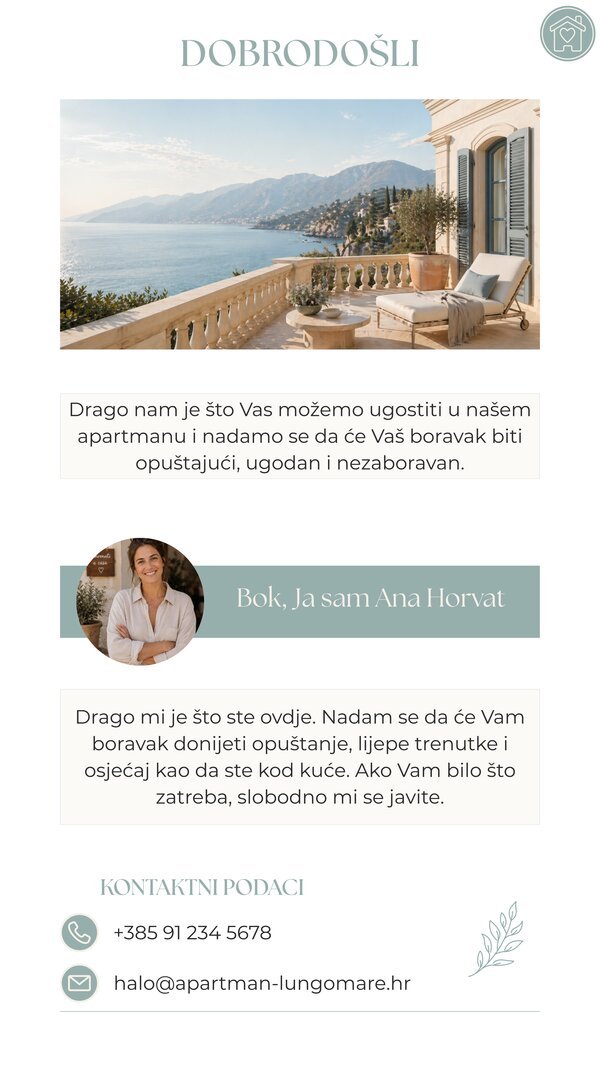 DOBRODOŠLI

Drago nam je što Vas možemo ugostiti u našem apartmanu i nadamo se da će Vaš boravak biti opuštajući, ugodan i nezaboravan.

Bok, Ja sam Ana Horvat

Drago mi je što ste ovdje. Nadam se da će Vam boravak donijeti opuštanje, lijepe trenutke i osjećaj kao da ste kod kuće. Ako Vam bilo što zatreba, slobodno mi se javite.

KONTAKTNI PODACI

+385 91 234 5678

halo@apartman-lungomare.hr